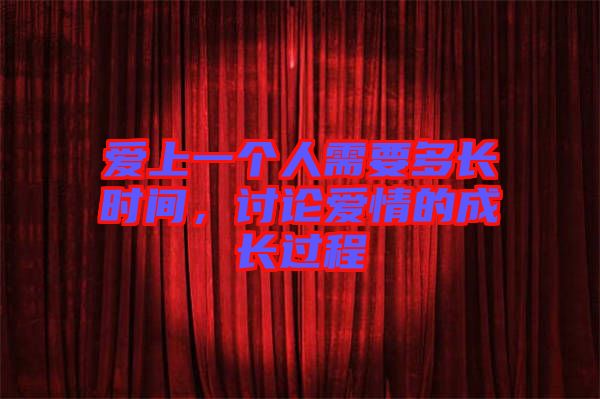 爱上一个人需要多长时间，讨论爱情的成长过程